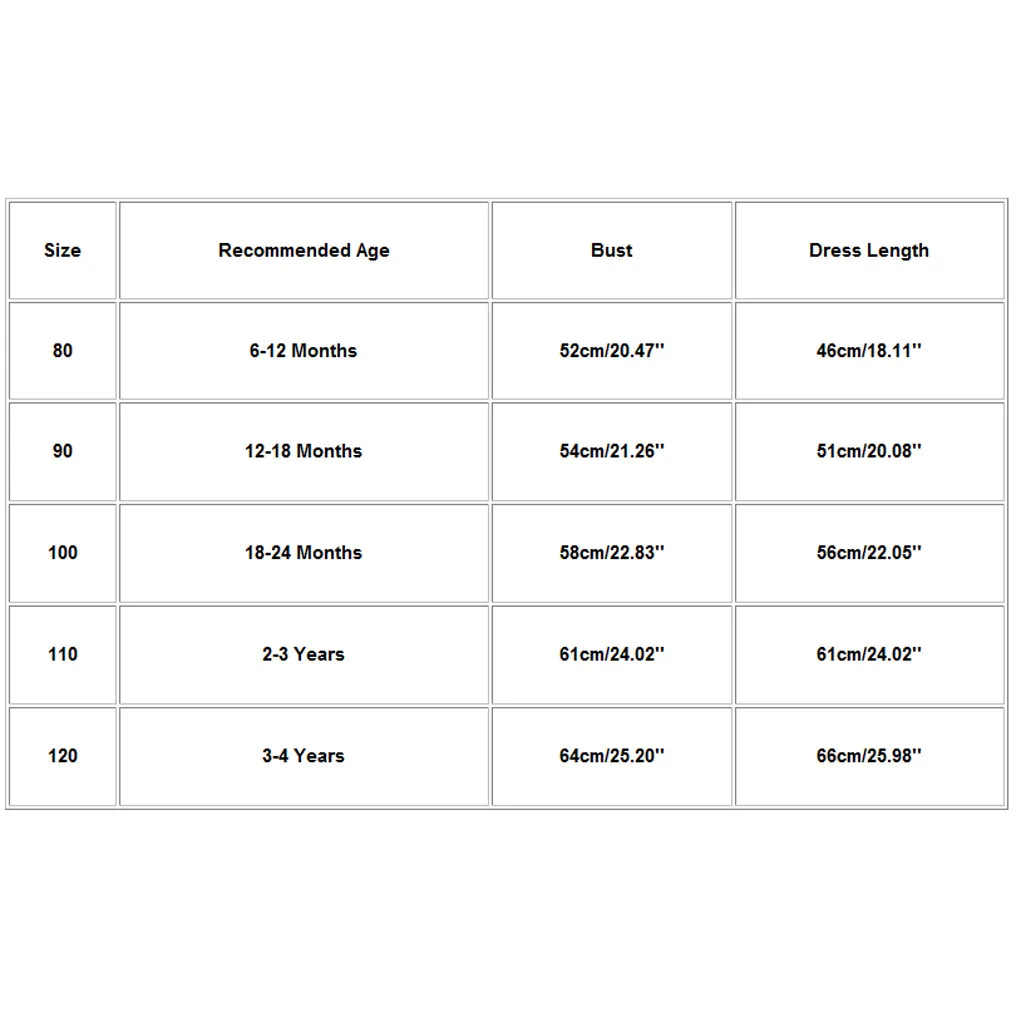 | Size | Recommended Age | Bust | Dress Length |
|---|---|---|---|
| 80 | 6-12 Months | 52cm/20.47'' | 46cm/18.11'' |
| 90 | 12-18 Months | 54cm/21.26'' | 51cm/20.08'' |
| 100 | 18-24 Months | 58cm/22.83'' | 56cm/22.05'' |
| 110 | 2-3 Years | 61cm/24.02'' | 61cm/24.02'' |
| 120 | 3-4 Years | 64cm/25.20'' | 66cm/25.98'' |